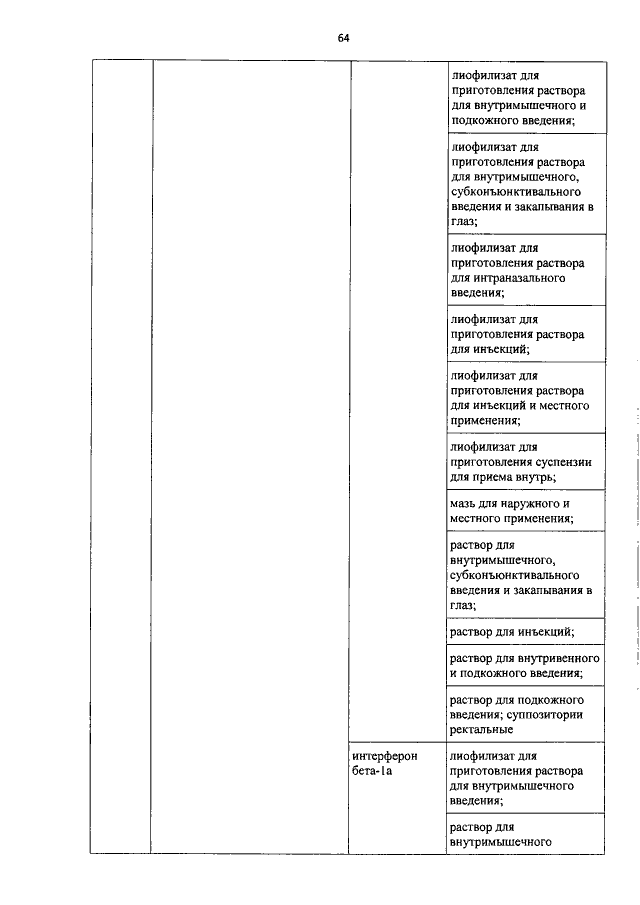 64

| | | | |
|---|---|---|---|
| | | | лиофилизат для приготовления раствора для внутримышечного и подкожного введения; |
| | | | лиофилизат для приготовления раствора для внутримышечного, субконъюнктивального введения и закапывания в глаз; |
| | | | лиофилизат для приготовления раствора для интраназального введения; |
| | | | лиофилизат для приготовления раствора для инъекций; |
| | | | лиофилизат для приготовления раствора для инъекций и местного применения; |
| | | | лиофилизат для приготовления суспензии для приема внутрь; |
| | | | мазь для наружного и местного применения; |
| | | | раствор для внутримышечного, субконъюнктивального введения и закапывания в глаз; |
| | | | раствор для инъекций; |
| | | | раствор для внутривенного и подкожного введения; |
| | | | раствор для подкожного введения; суппозитории ректальные |
| | | интерферон бета-1а | лиофилизат для приготовления раствора для внутримышечного введения; |
| | | | раствор для внутримышечного |